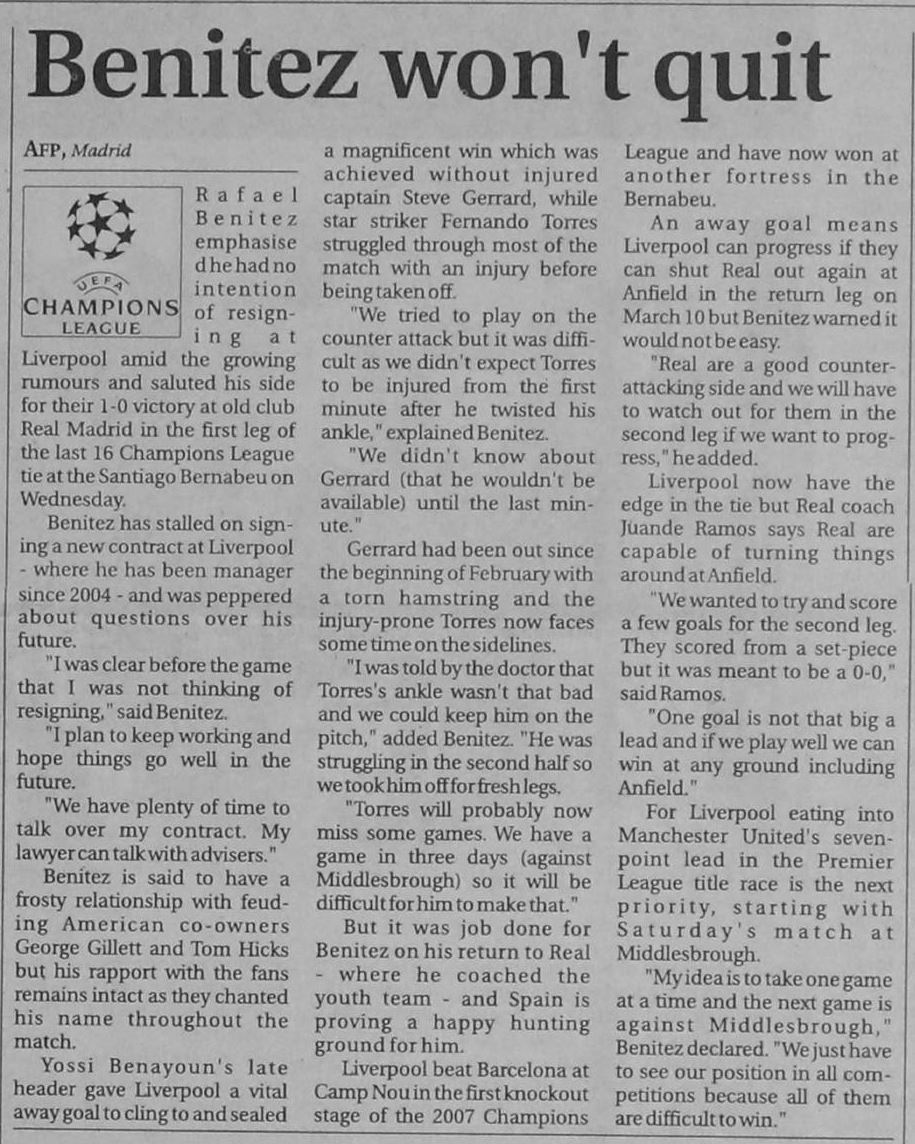 Benitez won't quit

AFP, Madrid

UEFA CHAMPIONS LEAGUE

Rafael Benitez emphasised he had no intention of resigning at Liverpool amid the growing rumours and saluted his side for their 1-0 victory at old club Real Madrid in the first leg of the last 16 Champions League tie at the Santiago Bernabeu on Wednesday.

Benitez has stalled on signing a new contract at Liverpool - where he has been manager since 2004 - and was peppered about questions over his future.

"I was clear before the game that I was not thinking of resigning," said Benitez.

"I plan to keep working and hope things go well in the future.

"We have plenty of time to talk over my contract. My lawyer can talk with advisers."

Benitez is said to have a frosty relationship with feuding American co-owners George Gillett and Tom Hicks but his rapport with the fans remains intact as they chanted his name throughout the match.

Yossi Benayoun's late header gave Liverpool a vital away goal to cling to and sealed a magnificent win which was achieved without injured captain Steve Gerrard, while star striker Fernando Torres struggled through most of the match with an injury before being taken off.

"We tried to play on the counter attack but it was difficult as we didn't expect Torres to be injured from the first minute after he twisted his ankle," explained Benitez.

"We didn't know about Gerrard (that he wouldn't be available) until the last minute."

Gerrard had been out since the beginning of February with a torn hamstring and the injury-prone Torres now faces some time on the sidelines.

"I was told by the doctor that Torres's ankle wasn't that bad and we could keep him on the pitch," added Benitez. "He was struggling in the second half so we took him off for fresh legs.

"Torres will probably now miss some games. We have a game in three days (against Middlesbrough) so it will be difficult for him to make that."

But it was job done for Benitez on his return to Real - where he coached the youth team - and Spain is proving a happy hunting ground for him.

Liverpool beat Barcelona at Camp Nou in the first knockout stage of the 2007 Champions League and have now won at another fortress in the Bernabeu.

An away goal means Liverpool can progress if they can shut Real out again at Anfield in the return leg on March 10 but Benitez warned it would not be easy.

"Real are a good counter-attacking side and we will have to watch out for them in the second leg if we want to progress," he added.

Liverpool now have the edge in the tie but Real coach Juande Ramos says Real are capable of turning things around at Anfield.

"We wanted to try and score a few goals for the second leg. They scored from a set-piece but it was meant to be a 0-0," said Ramos.

"One goal is not that big a lead and if we play well we can win at any ground including Anfield."

For Liverpool eating into Manchester United's seven-point lead in the Premier League title race is the next priority, starting with Saturday's match at Middlesbrough.

"My idea is to take one game at a time and the next game is against Middlesbrough," Benitez declared. "We just have to see our position in all competitions because all of them are difficult to win."